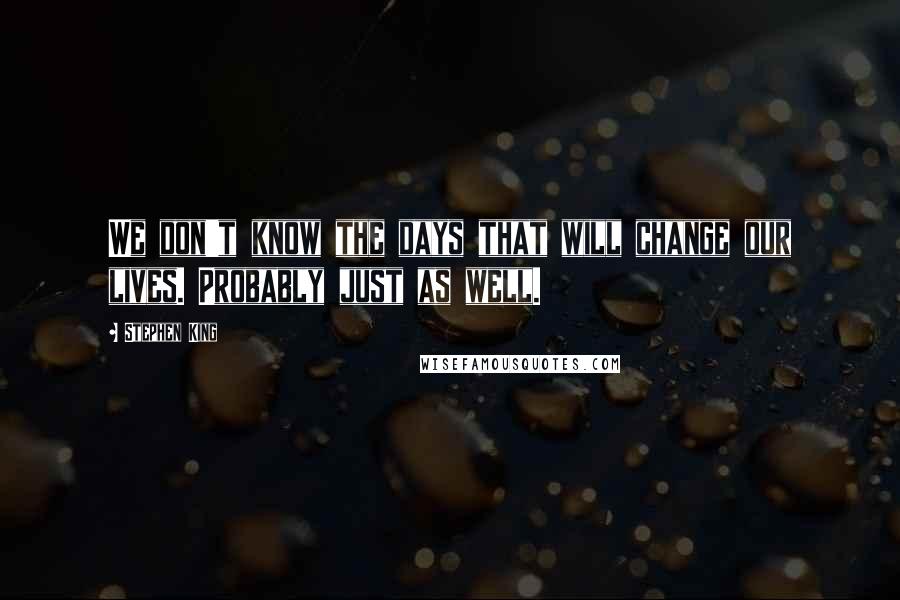 WE DON'T KNOW THE DAYS THAT WILL CHANGE OUR LIVES. PROBABLY JUST AS WELL.

- STEPHEN KING

WISEFAMOUSQUOTES.COM